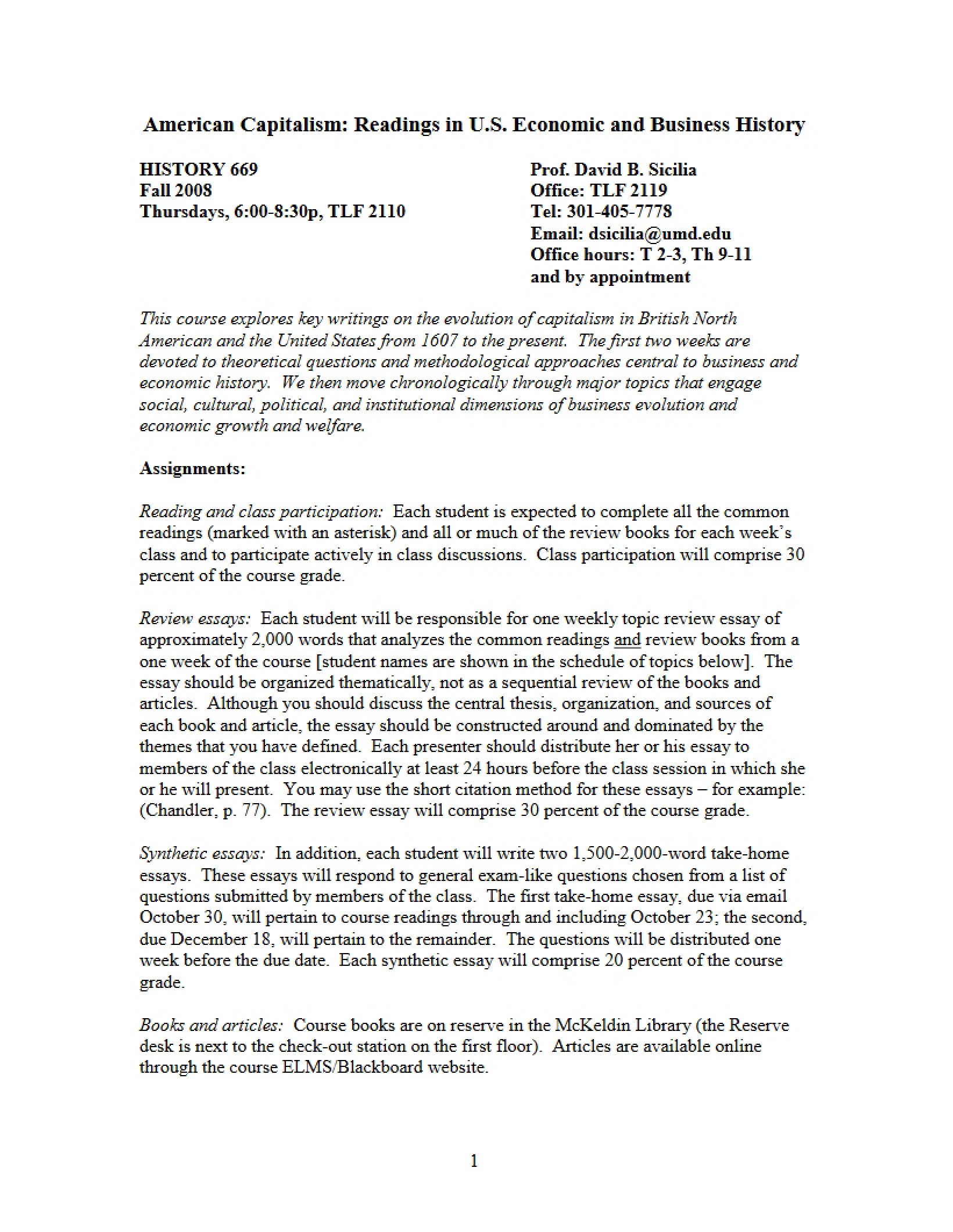 American Capitalism: Readings in U.S. Economic and Business History

HISTORY 669
Fall 2008
Thursdays, 6:00-8:30p, TLF 2110

Prof. David B. Sicilia
Office: TLF 2119
Tel: 301-405-7778
Email: dsicilia@umd.edu
Office hours: T 2-3, Th 9-11
and by appointment

This course explores key writings on the evolution of capitalism in British North American and the United States from 1607 to the present. The first two weeks are devoted to theoretical questions and methodological approaches central to business and economic history. We then move chronologically through major topics that engage social, cultural, political, and institutional dimensions of business evolution and economic growth and welfare.

Assignments:

Reading and class participation: Each student is expected to complete all the common readings (marked with an asterisk) and all or much of the review books for each week's class and to participate actively in class discussions. Class participation will comprise 30 percent of the course grade.

Review essays: Each student will be responsible for one weekly topic review essay of approximately 2,000 words that analyzes the common readings and review books from a one week of the course [student names are shown in the schedule of topics below]. The essay should be organized thematically, not as a sequential review of the books and articles. Although you should discuss the central thesis, organization, and sources of each book and article, the essay should be constructed around and dominated by the themes that you have defined. Each presenter should distribute her or his essay to members of the class electronically at least 24 hours before the class session in which she or he will present. You may use the short citation method for these essays – for example: (Chandler, p. 77). The review essay will comprise 30 percent of the course grade.

Synthetic essays: In addition, each student will write two 1,500-2,000-word take-home essays. These essays will respond to general exam-like questions chosen from a list of questions submitted by members of the class. The first take-home essay, due via email October 30, will pertain to course readings through and including October 23; the second, due December 18, will pertain to the remainder. The questions will be distributed one week before the due date. Each synthetic essay will comprise 20 percent of the course grade.

Books and articles: Course books are on reserve in the McKeldin Library (the Reserve desk is next to the check-out station on the first floor). Articles are available online through the course ELMS/Blackboard website.

1